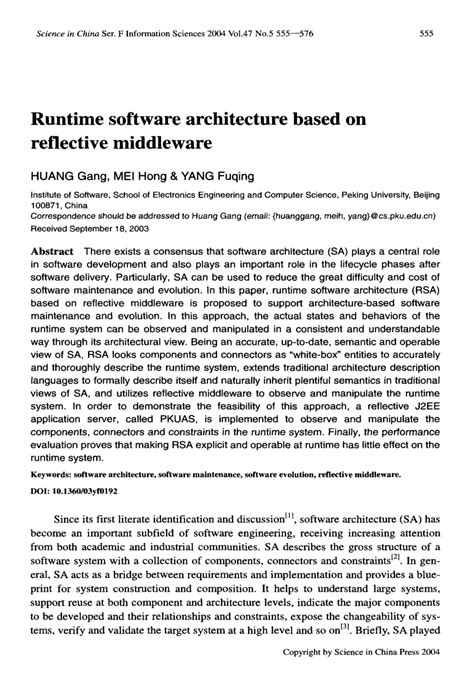 Science in China Ser. F Information Sciences 2004 Vol.47 No.5 555—576

555

Runtime software architecture based on reflective middleware

HUANG Gang, MEI Hong & YANG Fuqing

Institute of Software, School of Electronics Engineering and Computer Science, Peking University, Beijing 100871, China
Correspondence should be addressed to Huang Gang (email: {huanggang, meih, yang}@cs.pku.edu.cn)
Received September 18, 2003

Abstract There exists a consensus that software architecture (SA) plays a central role in software development and also plays an important role in the lifecycle phases after software delivery. Particularly, SA can be used to reduce the great difficulty and cost of software maintenance and evolution. In this paper, runtime software architecture (RSA) based on reflective middleware is proposed to support architecture-based software maintenance and evolution. In this approach, the actual states and behaviors of the runtime system can be observed and manipulated in a consistent and understandable way through its architectural view. Being an accurate, up-to-date, semantic and operable view of SA, RSA looks components and connectors as "white-box" entities to accurately and thoroughly describe the runtime system, extends traditional architecture description languages to formally describe itself and naturally inherit plentiful semantics in traditional views of SA, and utilizes reflective middleware to observe and manipulate the runtime system. In order to demonstrate the feasibility of this approach, a reflective J2EE application server, called PKUAS, is implemented to observe and manipulate the components, connectors and constraints in the runtime system. Finally, the performance evaluation proves that making RSA explicit and operable at runtime has little effect on the runtime system.

Keywords: software architecture, software maintenance, software evolution, reflective middleware.

DOI: 10.1360/03yf0192

Since its first literate identification and discussion$^{[1]}$, software architecture (SA) has become an important subfield of software engineering, receiving increasing attention from both academic and industrial communities. SA describes the gross structure of a software system with a collection of components, connectors and constraints$^{[2]}$. In general, SA acts as a bridge between requirements and implementation and provides a blueprint for system construction and composition. It helps to understand large systems, support reuse at both component and architecture levels, indicate the major components to be developed and their relationships and constraints, expose the changeability of systems, verify and validate the target system at a high level and so on$^{[3]}$. Briefly, SA played

Copyright by Science in China Press 2004